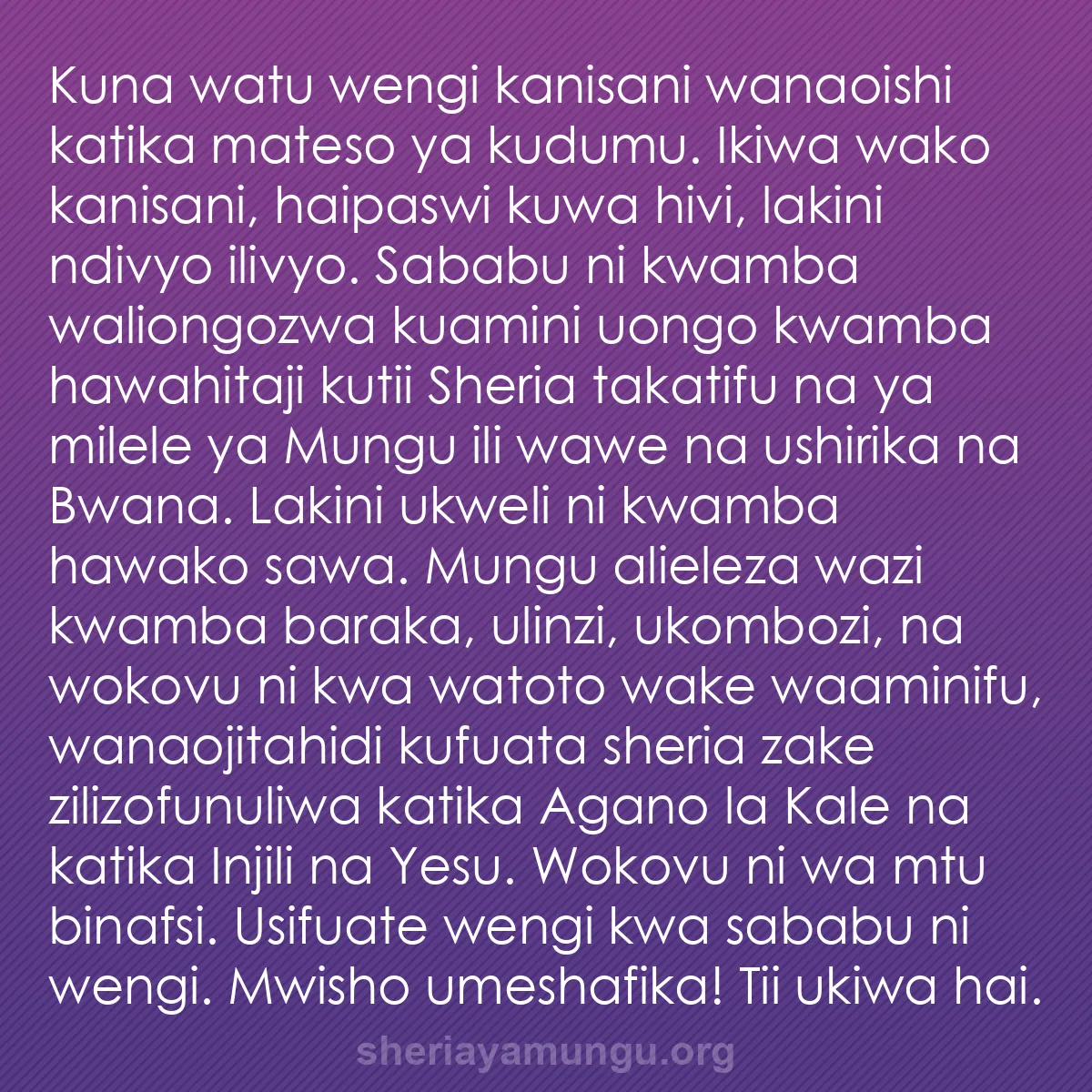 Kuna watu wengi kanisani wanaoishi katika mateso ya kudumu. Ikiwa wako kanisani, haipaswi kuwa hivi, lakini ndivyo ilivyo. Sababu ni kwamba waliongozwa kuamini uongo kwamba hawahitaji kutii Sheria takatifu na ya milele ya Mungu ili wawe na ushirika na Bwana. Lakini ukweli ni kwamba hawako sawa. Mungu alieleza wazi kwamba baraka, ulinzi, ukombozi, na wokovu ni kwa watoto wake waaminifu, wanaojitahidi kufuata sheria zake zilizofunuliwa katika Agano la Kale na katika Injili na Yesu. Wokovu ni wa mtu binafsi. Usifuate wengi kwa sababu ni wengi. Mwisho umeshafika! Tii ukiwa hai.

sheriayamungu.org